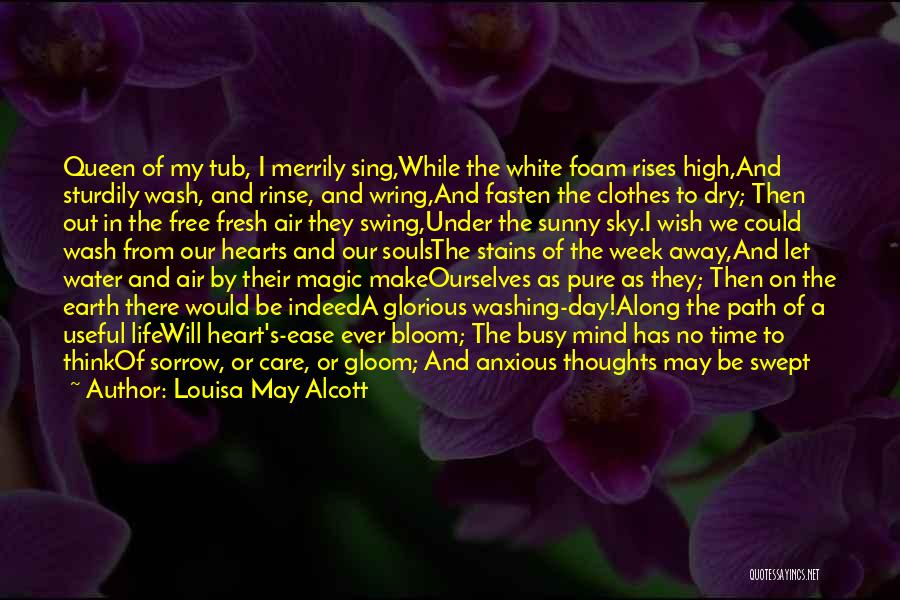 Queen of my tub, I merrily sing,While the white foam rises high,And sturdily wash, and rinse, and wring,And fasten the clothes to dry; Then out in the free fresh air they swing,Under the sunny sky.I wish we could wash from our hearts and our soulsThe stains of the week away,And let water and air by their magic makeOurselves as pure as they; Then on the earth there would be indeedA glorious washing-day!Along the path of a useful lifeWill heart's-ease ever bloom; The busy mind has no time to thinkOf sorrow, or care, or gloom; And anxious thoughts may be swept

~ Author: Louisa May Alcott

QUOTESSAYINGS.NET